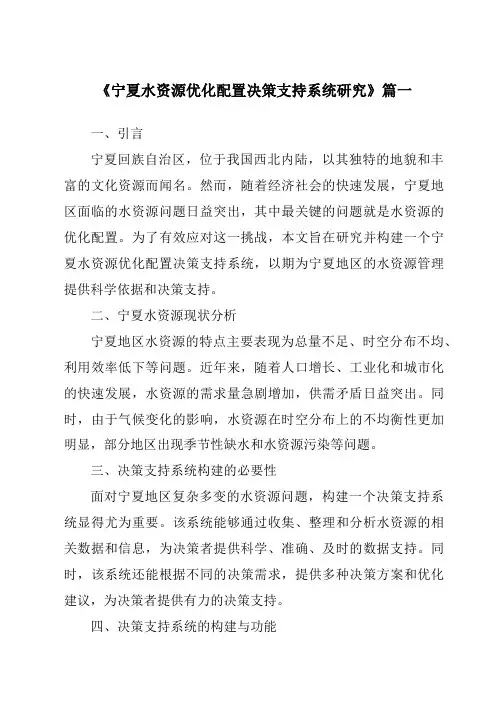 《宁夏水资源优化配置决策支持系统研究》篇一

一、引言

宁夏回族自治区，位于我国西北内陆，以其独特的地貌和丰富的文化资源而闻名。然而，随着经济社会的快速发展，宁夏地区面临的水资源问题日益突出，其中最关键的问题就是水资源的优化配置。为了有效应对这一挑战，本文旨在研究并构建一个宁夏水资源优化配置决策支持系统，以期为宁夏地区的水资源管理提供科学依据和决策支持。

二、宁夏水资源现状分析

宁夏地区水资源的特点主要表现为总量不足、时空分布不均、利用效率低下等问题。近年来，随着人口增长、工业化和城市化的快速发展，水资源的需求量急剧增加，供需矛盾日益突出。同时，由于气候变化的影响，水资源在时空分布上的不均衡性更加明显，部分地区出现季节性缺水和水资源污染等问题。

三、决策支持系统构建的必要性

面对宁夏地区复杂多变的水资源问题，构建一个决策支持系统显得尤为重要。该系统能够通过收集、整理和分析水资源的相关数据和信息，为决策者提供科学、准确、及时的数据支持。同时，该系统还能根据不同的决策需求，提供多种决策方案和优化建议，为决策者提供有力的决策支持。

四、决策支持系统的构建与功能